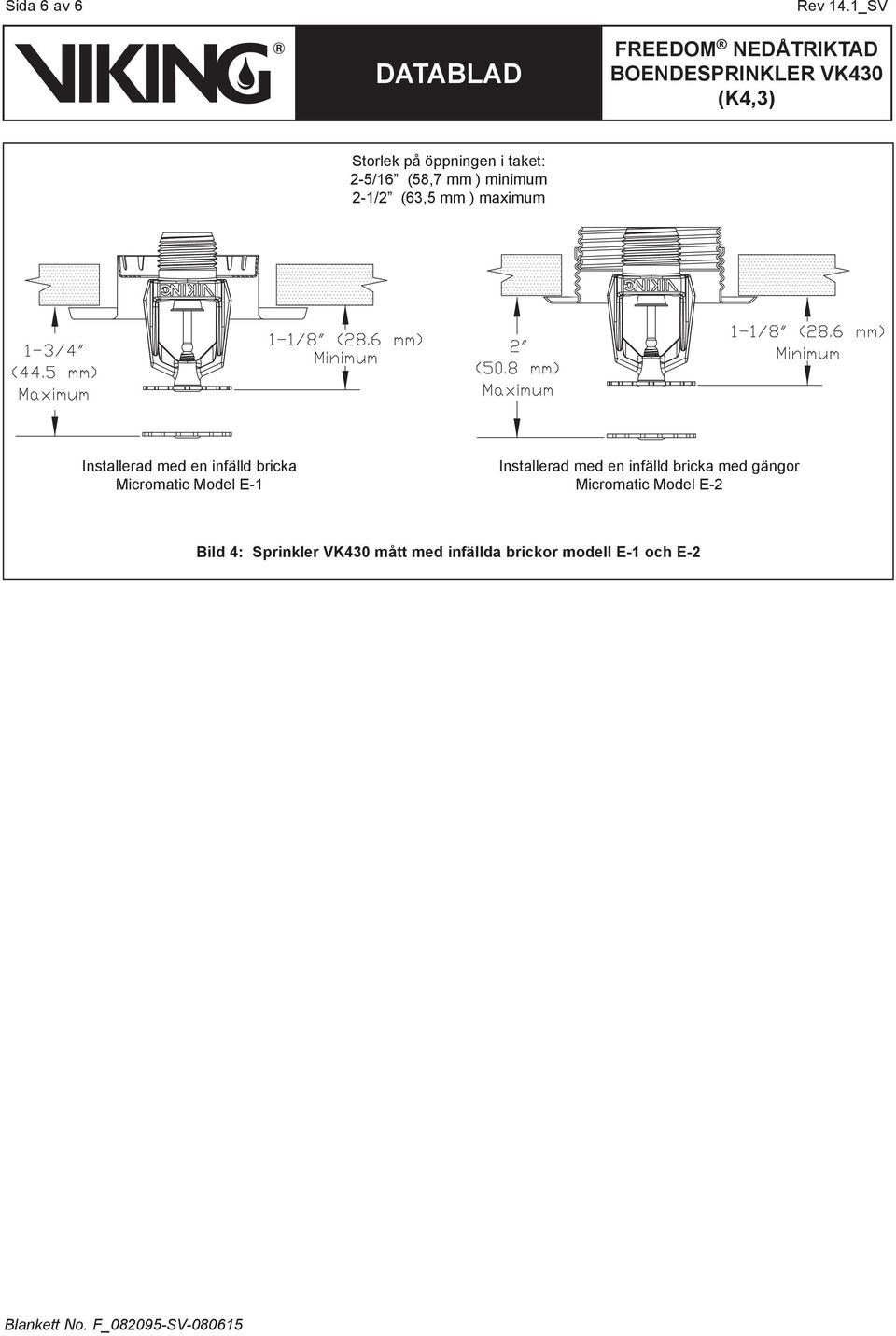 Sida 6 av 6

Rev 14.1_SV

VIKING®

DATABLAD

FREEDOM® NEDÅTRIKTAD BOENDESPRINKLER VK430 (K4,3)

Storlek på öppningen i taket:
2-5/16" (58,7 mm ) minimum
2-1/2" (63,5 mm ) maximum

VIKING

1-3/4" (44.5 mm) Maximum

1-1/8" (28.6 mm) Minimum

VIKING

2" (50.8 mm) Maximum

1-1/8" (28.6 mm) Minimum

Installerad med en infälld bricka
Micromatic Model E-1

Installerad med en infälld bricka med gängor
Micromatic Model E-2

Bild 4: Sprinkler VK430 mått med infällda brickor modell E-1 och E-2

Blankett No. F_082095-SV-080615